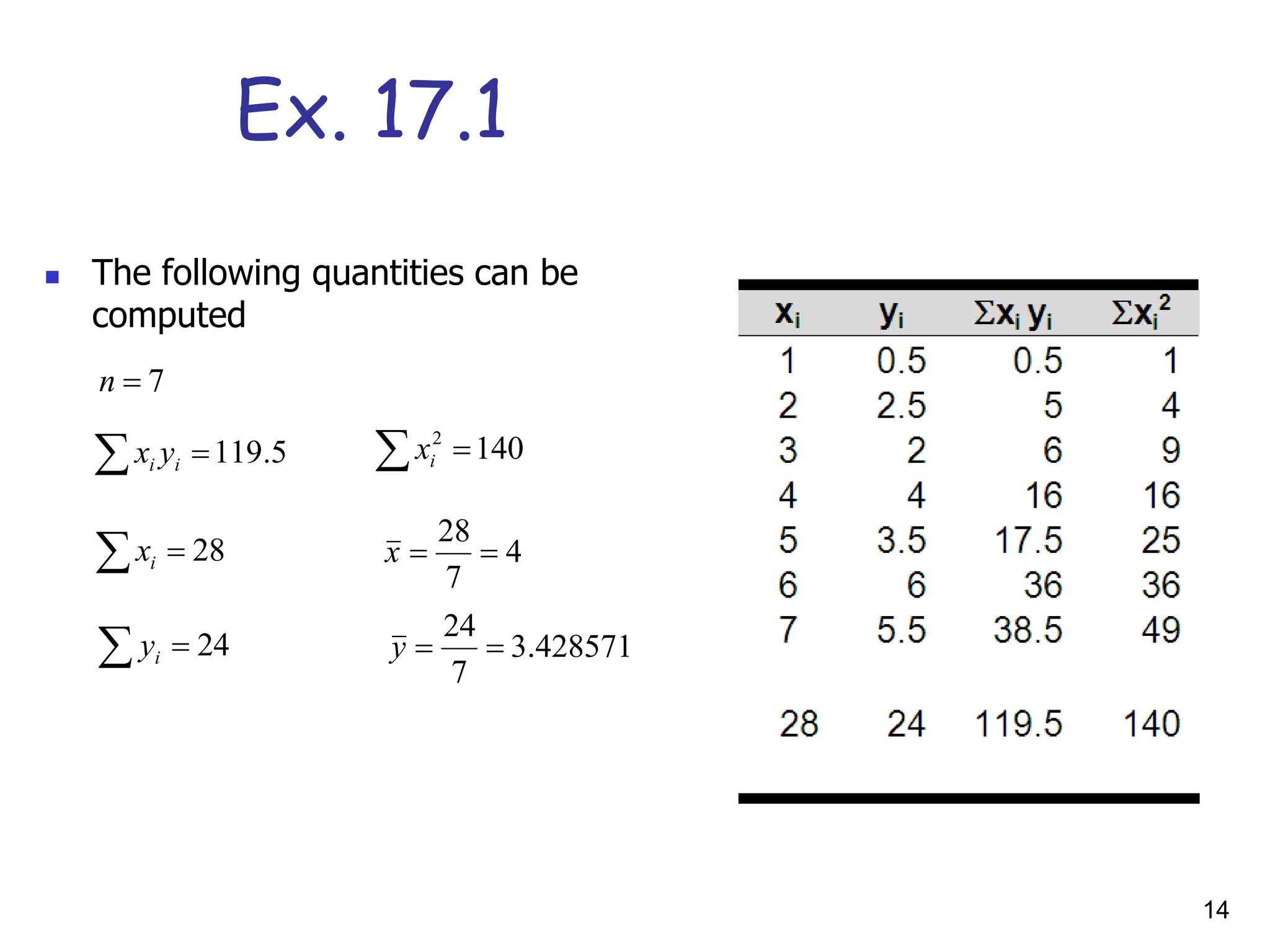 Ex. 17.1

The following quantities can be computed

$n = 7$

$\sum x_i y_i = 119.5$

$\sum x_i^2 = 140$

$\sum x_i = 28$

$\bar{x} = \frac{28}{7} = 4$

$\sum y_i = 24$

$\bar{y} = \frac{24}{7} = 3.428571$

| $x_i$ | $y_i$ | $\Sigma x_i y_i$ | $\Sigma x_i^2$ |
|---|---|---|---|
| 1 | 0.5 | 0.5 | 1 |
| 2 | 2.5 | 5 | 4 |
| 3 | 2 | 6 | 9 |
| 4 | 4 | 16 | 16 |
| 5 | 3.5 | 17.5 | 25 |
| 6 | 6 | 36 | 36 |
| 7 | 5.5 | 38.5 | 49 |
| 28 | 24 | 119.5 | 140 |

14